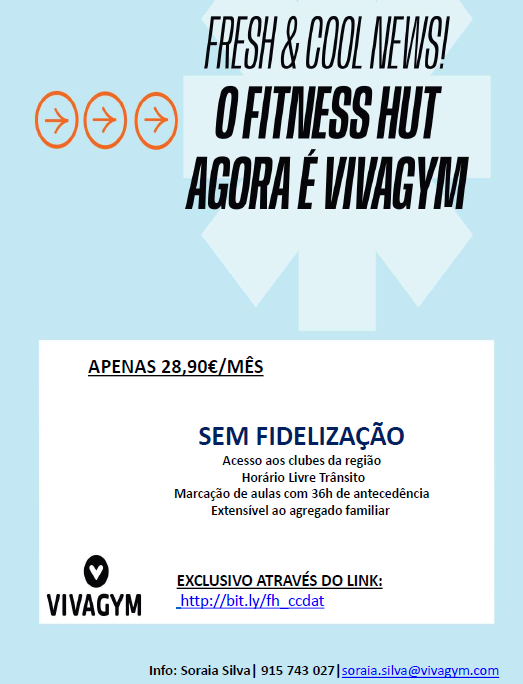 FRESH & COOL NEWS!

O FITNESS HUT AGORA É VIVAGYM

APENAS 28,90€/MÊS

SEM FIDELIZAÇÃO

Acesso aos clubes da região
Horário Livre Trânsito
Marcação de aulas com 36h de antecedência
Extensível ao agregado familiar

VIVAGYM

EXCLUSIVO ATRAVÉS DO LINK:
http://bit.ly/fh_ccdat

Info: Soraia Silva| 915 743 027|soraia.silva@vivagym.com